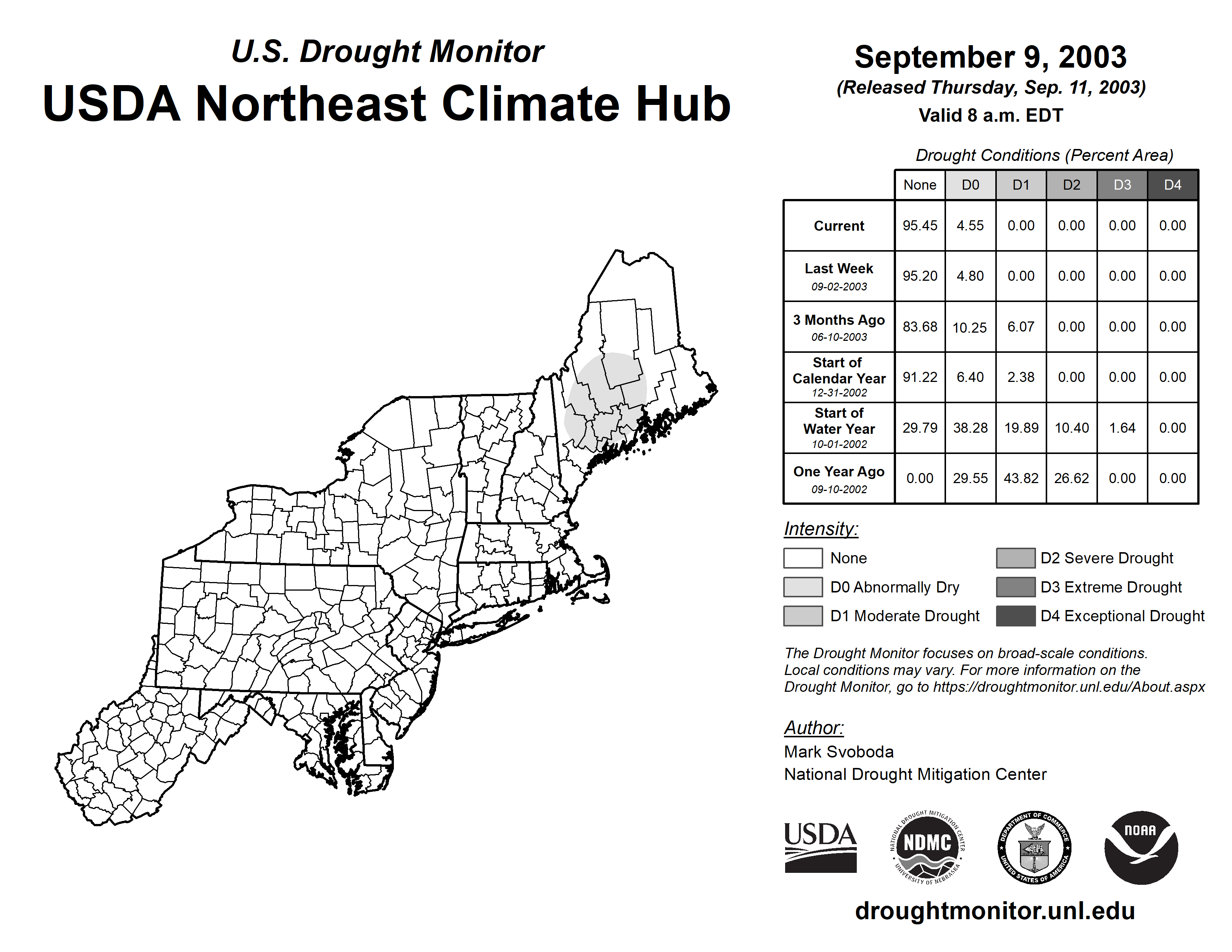 U.S. Drought Monitor
USDA Northeast Climate Hub

September 9, 2003
(Released Thursday, Sep. 11, 2003)
Valid 8 a.m. EDT

Drought Conditions (Percent Area)

| | None | D0 | D1 | D2 | D3 | D4 |
|---|---|---|---|---|---|---|
| Current | 95.45 | 4.55 | 0.00 | 0.00 | 0.00 | 0.00 |
| Last Week 09-02-2003 | 95.20 | 4.80 | 0.00 | 0.00 | 0.00 | 0.00 |
| 3 Months Ago 06-10-2003 | 83.68 | 10.25 | 6.07 | 0.00 | 0.00 | 0.00 |
| Start of Calendar Year 12-31-2002 | 91.22 | 6.40 | 2.38 | 0.00 | 0.00 | 0.00 |
| Start of Water Year 10-01-2002 | 29.79 | 38.28 | 19.89 | 10.40 | 1.64 | 0.00 |
| One Year Ago 09-10-2002 | 0.00 | 29.55 | 43.82 | 26.62 | 0.00 | 0.00 |

Intensity:
None
D0 Abnormally Dry
D1 Moderate Drought
D2 Severe Drought
D3 Extreme Drought
D4 Exceptional Drought

The Drought Monitor focuses on broad-scale conditions. Local conditions may vary. For more information on the Drought Monitor, go to https://droughtmonitor.unl.edu/About.aspx

Author:
Mark Svoboda
National Drought Mitigation Center

USDA
NATIONAL DROUGHT MITIGATION CENTER NDMC UNIVERSITY OF NEBRASKA
DEPARTMENT OF COMMERCE UNITED STATES OF AMERICA
NOAA

droughtmonitor.unl.edu